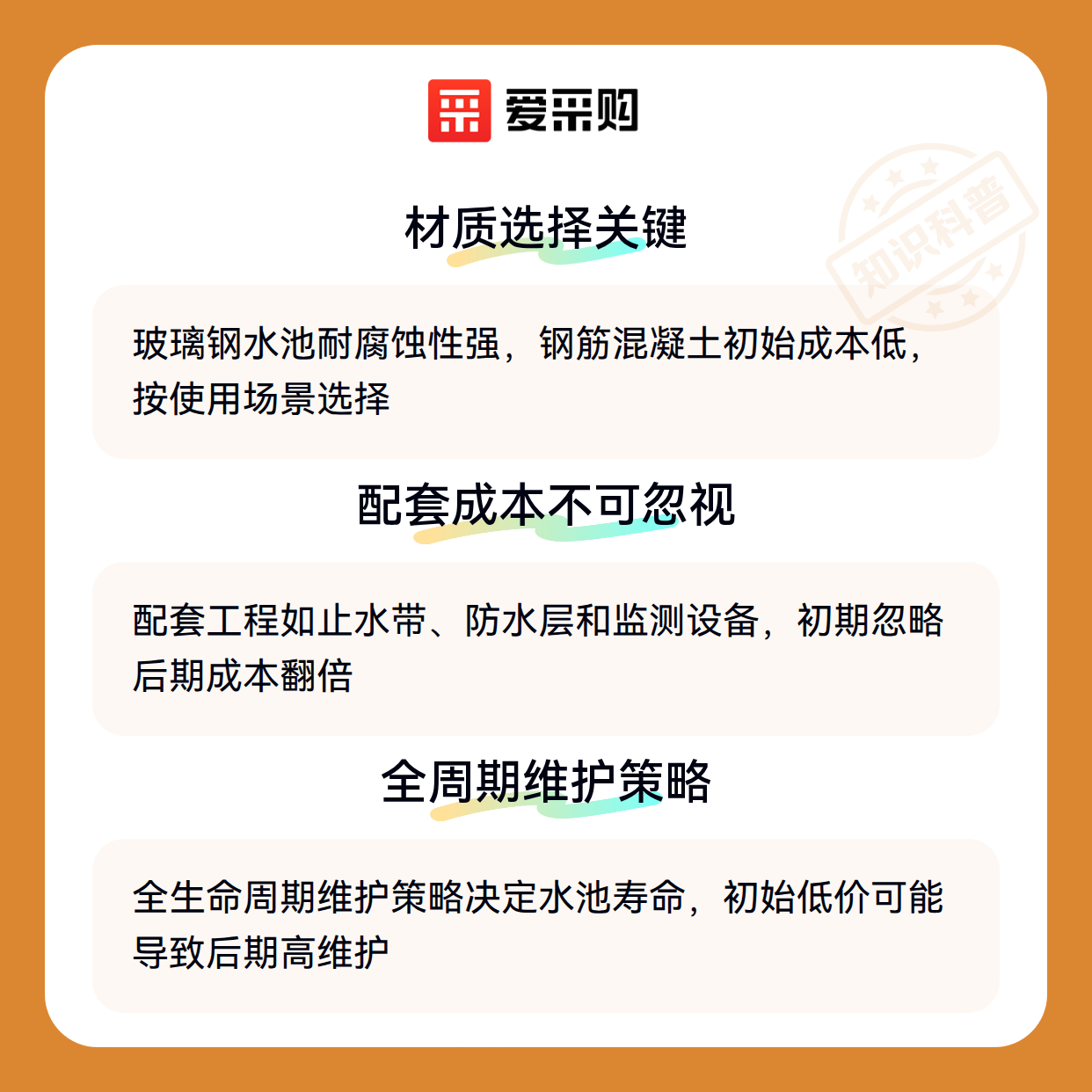 爱采购

材质选择关键

玻璃钢水池耐腐蚀性强，钢筋混凝土初始成本低，按使用场景选择

配套成本不可忽视

配套工程如止水带、防水层和监测设备，初期忽略后期成本翻倍

全周期维护策略

全生命周期维护策略决定水池寿命，初始低价可能导致后期高维护

知识科普